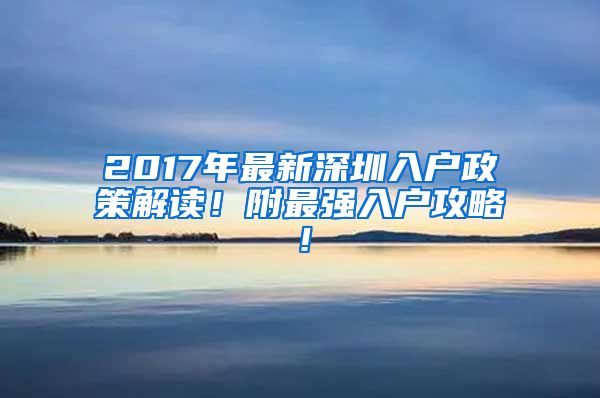 2017年最新深圳入户政策解读！附最强入户攻略！